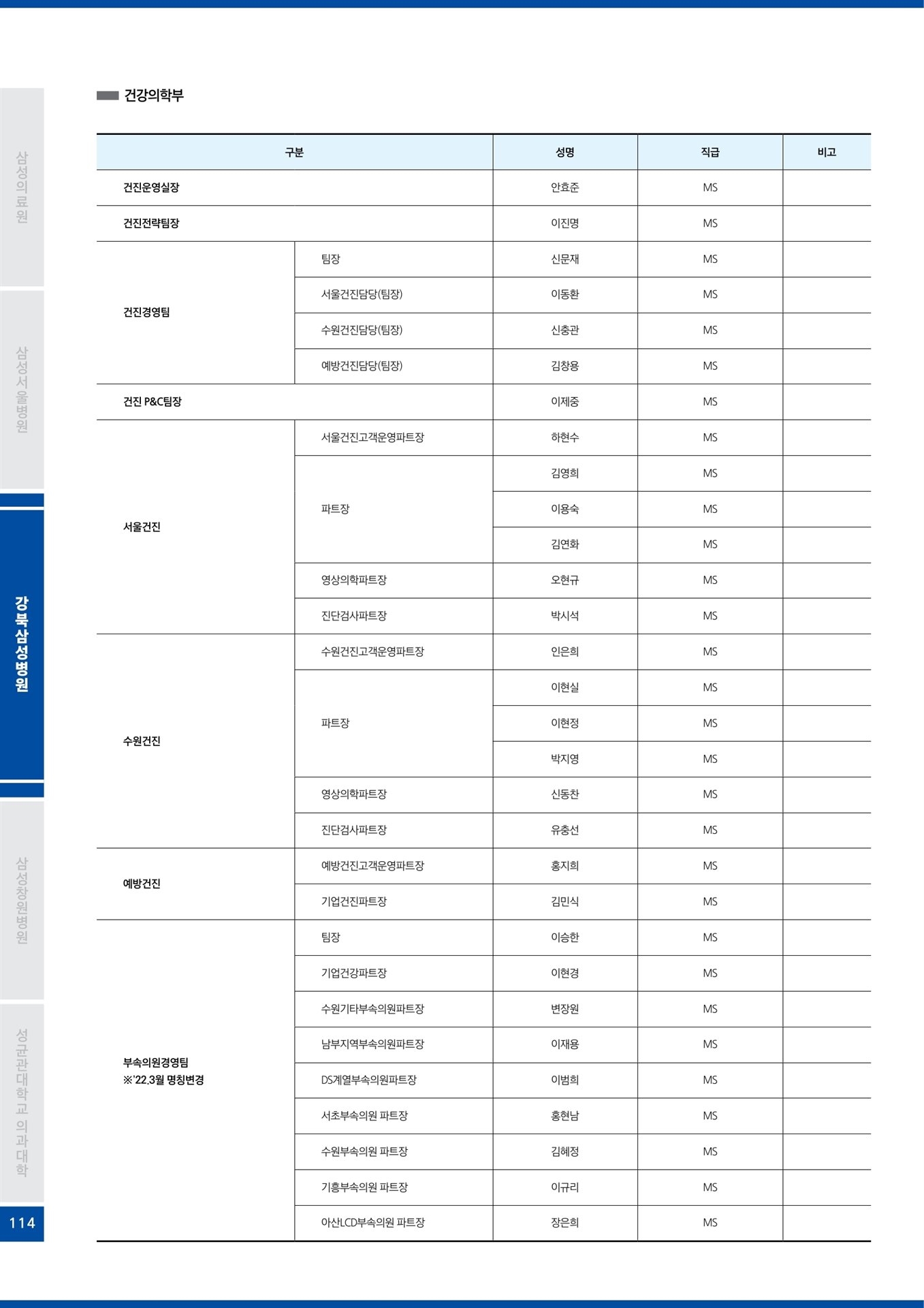 삼성의료원

삼성서울병원

강북삼성병원

삼성창원병원

성균관대학교 의과대학

114

건강의학부

| 구분 | | 성명 | 직급 | 비고 |
|---|---|---|---|---|
| 건진운영실장 | | 안효준 | MS | |
| 건진전략팀장 | | 이진명 | MS | |
| 건진경영팀 | 팀장 | 신문재 | MS | |
| | 서울건진담당(팀장) | 이동환 | MS | |
| | 수원건진담당(팀장) | 신충관 | MS | |
| | 예방건진담당(팀장) | 김창용 | MS | |
| 건진 P&C팀장 | | 이제중 | MS | |
| 서울건진 | 서울건진고객운영파트장 | 하현수 | MS | |
| | 파트장 | 김영희 | MS | |
| | | 이용숙 | MS | |
| | | 김연화 | MS | |
| | 영상의학파트장 | 오현규 | MS | |
| | 진단검사파트장 | 박시석 | MS | |
| 수원건진 | 수원건진고객운영파트장 | 인은희 | MS | |
| | 파트장 | 이현실 | MS | |
| | | 이현정 | MS | |
| | | 박지영 | MS | |
| | 영상의학파트장 | 신동찬 | MS | |
| | 진단검사파트장 | 유충선 | MS | |
| 예방건진 | 예방건진고객운영파트장 | 홍지희 | MS | |
| | 기업건진파트장 | 김민식 | MS | |
| 부속의원경영팀 ※'22.3월 명칭변경 | 팀장 | 이승한 | MS | |
| | 기업건강파트장 | 이현경 | MS | |
| | 수원기타부속의원파트장 | 변장원 | MS | |
| | 남부지역부속의원파트장 | 이재용 | MS | |
| | DS계열부속의원파트장 | 이범희 | MS | |
| | 서초부속의원 파트장 | 홍현남 | MS | |
| | 수원부속의원 파트장 | 김혜정 | MS | |
| | 기흥부속의원 파트장 | 이규리 | MS | |
| | 아산LCD부속의원 파트장 | 장은희 | MS | |